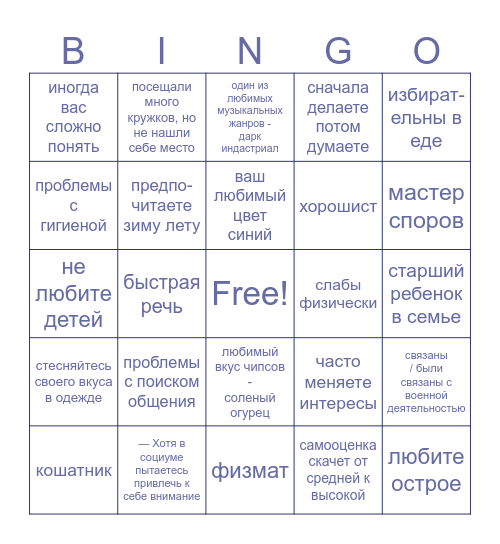 | B | I | N | G | O |
|---|---|---|---|---|
| иногда вас сложно понять | посещали много кружков, но не нашли себе место | один из любимых музыкальных жанров - дарк индастриал | сначала делаете потом думаете | избирательны в еде |
| проблемы с гигиеной | предпочитаете зиму лету | ваш любимый цвет синий | хорошист | мастер споров |
| не любите детей | быстрая речь | Free! | слабы физически | старший ребенок в семье |
| стесняйтесь своего вкуса в одежде | проблемы с поиском общения | любимый вкус чипсов - соленый огурец | часто меняете интересы | связаны / были связаны с военной деятельностью |
| кошатник | — Хотя в социуме пытаетесь привлечь к себе внимание | физмат | самооценка скачет от средней к высокой | любите острое |